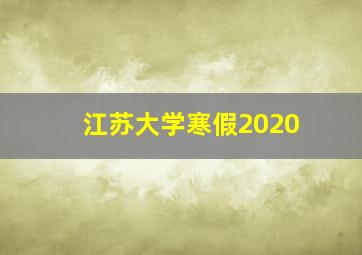 江苏大学寒假2020